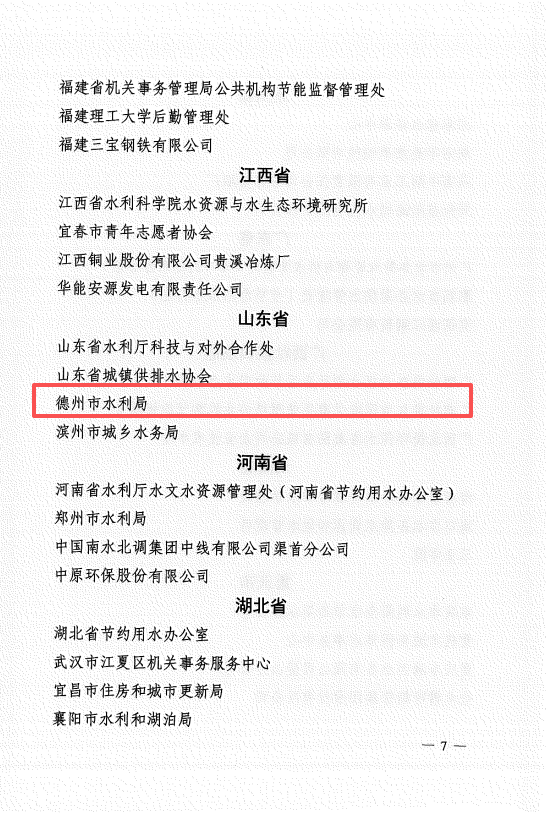 福建省机关事务管理局公共机构节能监督管理处
福建理工大学后勤管理处
福建三宝钢铁有限公司

江西省

江西省水利科学院水资源与水生态环境研究所
宜春市青年志愿者协会
江西铜业股份有限公司贵溪冶炼厂
华能安源发电有限责任公司

山东省

山东省水利厅科技与对外合作处
山东省城镇供排水协会
德州市水利局
滨州市城乡水务局

河南省

河南省水利厅水文水资源管理处（河南省节约用水办公室）
郑州市水利局
中国南水北调集团中线有限公司渠首分公司
中原环保股份有限公司

湖北省

湖北省节约用水办公室
武汉市江夏区机关事务服务中心
宜昌市住房和城市更新局
襄阳市水利和湖泊局

— 7 —